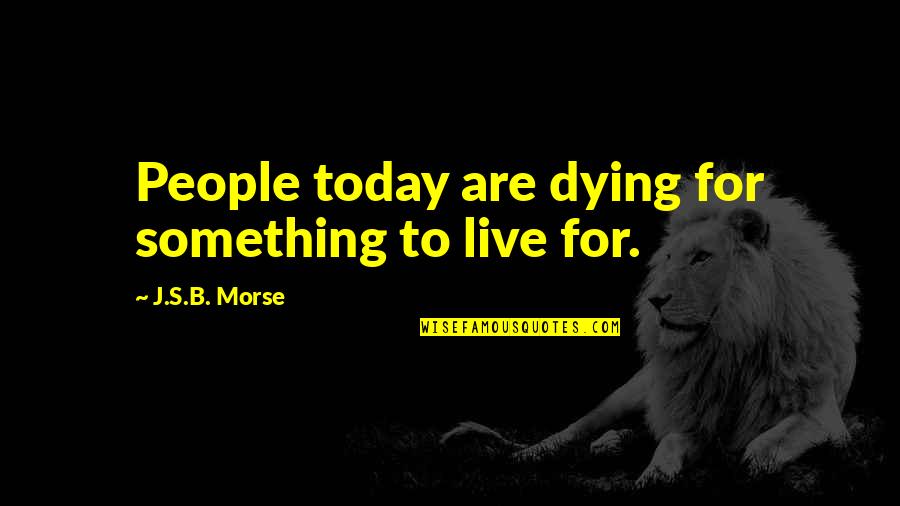 People today are dying for something to live for.

~ J.S.B. Morse

WISEFAMOUSQUOTES.COM